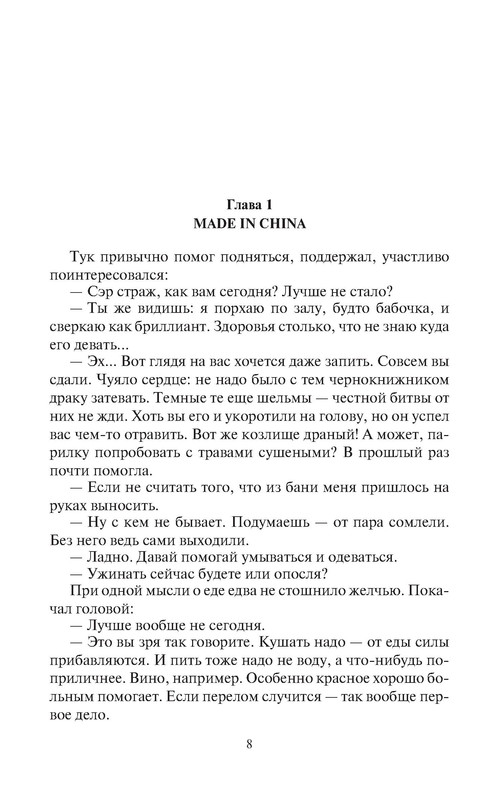 Глава 1
MADE IN CHINA

Тук привычно помог подняться, поддержал, участливо поинтересовался:

— Сэр страж, как вам сегодня? Лучше не стало?

— Ты же видишь: я порхаю по залу, будто бабочка, и сверкаю как бриллиант. Здоровья столько, что не знаю куда его девать...

— Эх... Вот глядя на вас хочется даже запить. Совсем вы сдали. Чуяло сердце: не надо было с тем чернокнижником драку затевать. Темные те еще шельмы — честной битвы от них не жди. Хоть вы его и укоротили на голову, но он успел вас чем-то отравить. Вот же козлище драный! А может, парилку попробовать с травами сушеными? В прошлый раз почти помогла.

— Если не считать того, что из бани меня пришлось на руках выносить.

— Ну с кем не бывает. Подумаешь — от пара сомлели. Без него ведь сами выходили.

— Ладно. Давай помогай умываться и одеваться.

— Ужинать сейчас будете или опосля?

При одной мысли о еде едва не стошнило желчью. Покачал головой:

— Лучше вообще не сегодня.

— Это вы зря так говорите. Кушать надо — от еды силы прибавляются. И пить тоже надо не воду, а что-нибудь поприличнее. Вино, например. Особенно красное хорошо больным помогает. Если перелом случится — так вообще первое дело.

8